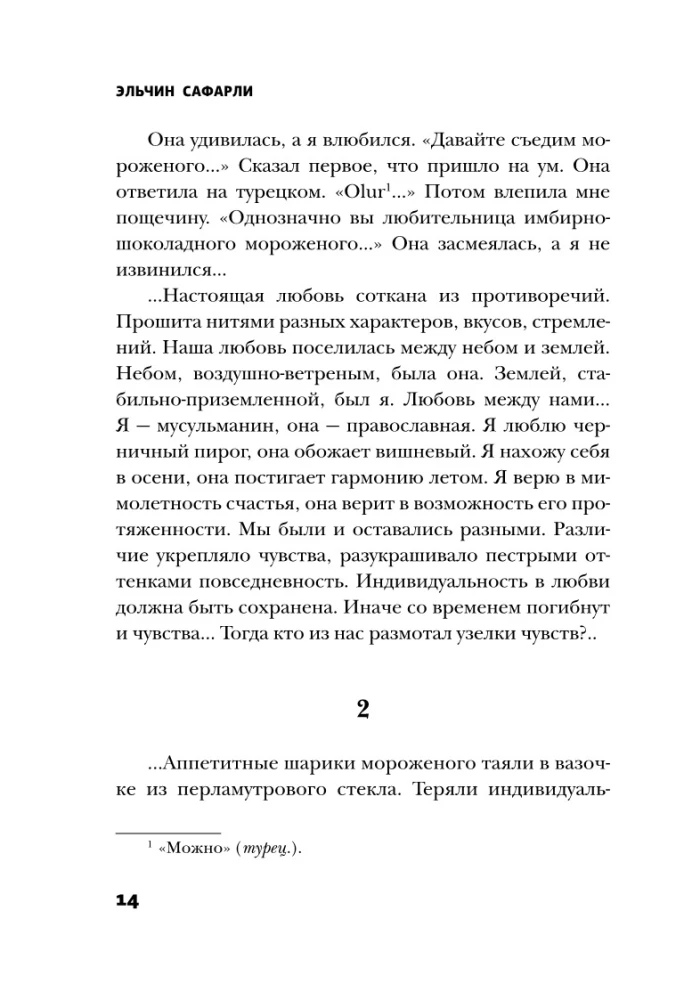 ЭЛЬЧИН САФАРЛИ

Она удивилась, а я влюбился. «Давайте съедим мороженого...» Сказал первое, что пришло на ум. Она ответила на турецком. «Olur$^1$...» Потом влепила мне пощечину. «Однозначно вы любительница имбирно-шоколадного мороженого...» Она засмеялась, а я не извинился...

...Настоящая любовь соткана из противоречий. Прошита нитями разных характеров, вкусов, стремлений. Наша любовь поселилась между небом и землей. Небом, воздушно-ветреным, была она. Землей, стабильно-приземленной, был я. Любовь между нами... Я — мусульманин, она — православная. Я люблю черничный пирог, она обожает вишневый. Я нахожу себя в осени, она постигает гармонию летом. Я верю в мимолетность счастья, она верит в возможность его протяженности. Мы были и оставались разными. Различие укрепляло чувства, разукрашивало пестрыми оттенками повседневность. Индивидуальность в любви должна быть сохранена. Иначе со временем погибнут и чувства... Тогда кто из нас размотал узелки чувств?..

2

...Аппетитные шарики мороженого таяли в вазочке из перламутрового стекла. Теряли индивидуаль-

$^1$ «Можно» (турец.).

14